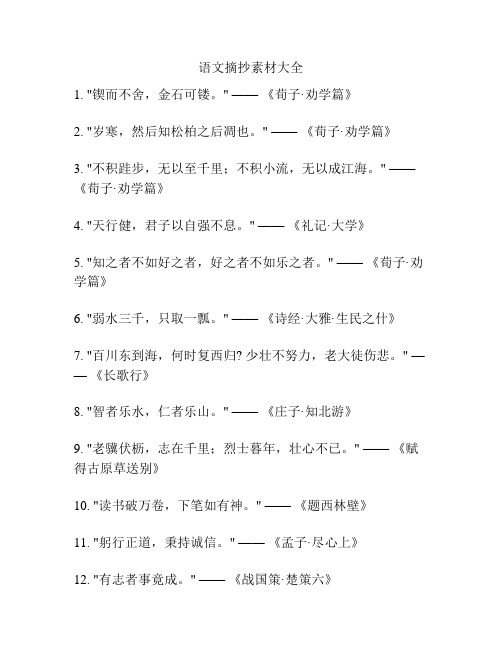 语文摘抄素材大全

1. "锲而不舍，金石可镂。" —— 《荀子·劝学篇》

2. "岁寒，然后知松柏之后凋也。" —— 《荀子·劝学篇》

3. "不积跬步，无以至千里；不积小流，无以成江海。" —— 《荀子·劝学篇》

4. "天行健，君子以自强不息。" —— 《礼记·大学》

5. "知之者不如好之者，好之者不如乐之者。" —— 《荀子·劝学篇》

6. "弱水三千，只取一瓢。" —— 《诗经·大雅·生民之什》

7. "百川东到海，何时复西归? 少壮不努力，老大徒伤悲。" —— 《长歌行》

8. "智者乐水，仁者乐山。" —— 《庄子·知北游》

9. "老骥伏枥，志在千里；烈士暮年，壮心不已。" —— 《赋得古原草送别》

10. "读书破万卷，下笔如有神。" —— 《题西林壁》

11. "躬行正道，秉持诚信。" —— 《孟子·尽心上》

12. "有志者事竟成。" —— 《战国策·楚策六》